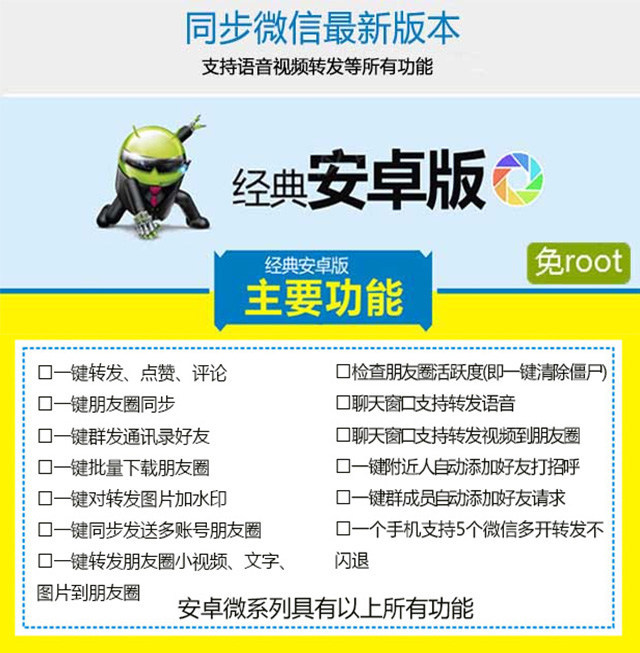 同步微信最新版本
支持语音视频转发等所有功能

经典安卓版

免root

经典安卓版
主要功能

☐一键转发、点赞、评论
☐一键朋友圈同步
☐一键群发通讯录好友
☐一键批量下载朋友圈
☐一键对转发图片加水印
☐一键同步发送多账号朋友圈
☐一键转发朋友圈小视频、文字、图片到朋友圈

☐检查朋友圈活跃度(即一键清除僵尸)
☐聊天窗口支持转发语音
☐聊天窗口支持转发视频到朋友圈
☐一键附近人自动添加好友打招呼
☐一键群成员自动添加好友请求
☐一个手机支持5个微信多开转发不闪退

安卓微系列具有以上所有功能